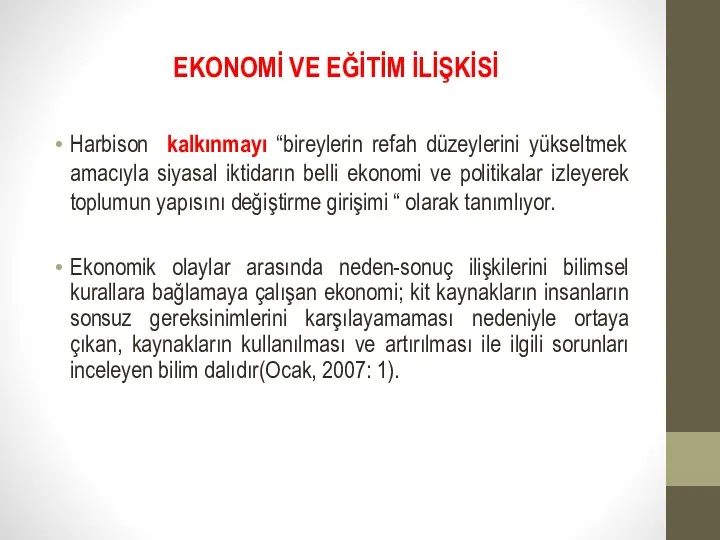 EKONOMİ VE EĞİTİM İLİŞKİSİ

• Harbison kalkınmayı “bireylerin refah düzeylerini yükseltmek amacıyla siyasal iktidarın belli ekonomi ve politikalar izleyerek toplumun yapısını değiştirme girişimi “ olarak tanımlıyor.

• Ekonomik olaylar arasında neden-sonuç ilişkilerini bilimsel kurallara bağlamaya çalışan ekonomi; kit kaynakların insanların sonsuz gereksinimlerini karşılayamaması nedeniyle ortaya çıkan, kaynakların kullanılması ve artırılması ile ilgili sorunları inceleyen bilim dalıdır(Ocak, 2007: 1).